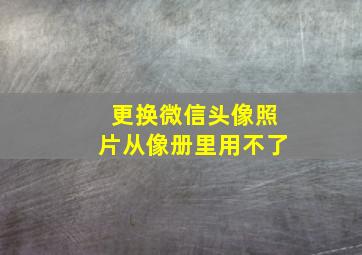 更换微信头像照片从像册里用不了